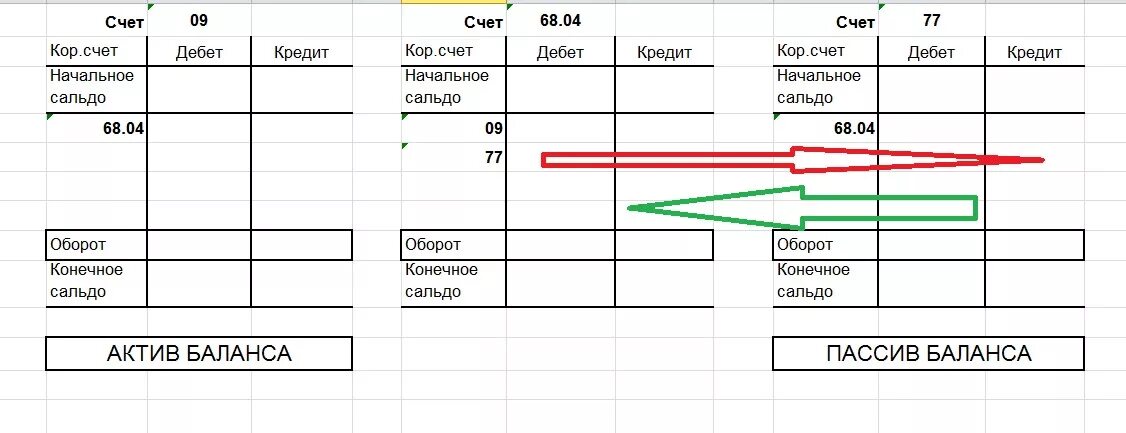 Счет 09

| Кор.счет | Дебет | Кредит |
|---|---|---|
| Начальное сальдо | | |
| 68.04 | | |
| Оборот | | |
| Конечное сальдо | | |

АКТИВ БАЛАНСА

Счет 68.04

| Кор.счет | Дебет | Кредит |
|---|---|---|
| Начальное сальдо | | |
| 09 | | |
| 77 | | |
| Оборот | | |
| Конечное сальдо | | |

Счет 77

| Кор.счет | Дебет | Кредит |
|---|---|---|
| Начальное сальдо | | |
| 68.04 | | |
| Оборот | | |
| Конечное сальдо | | |

ПАССИВ БАЛАНСА